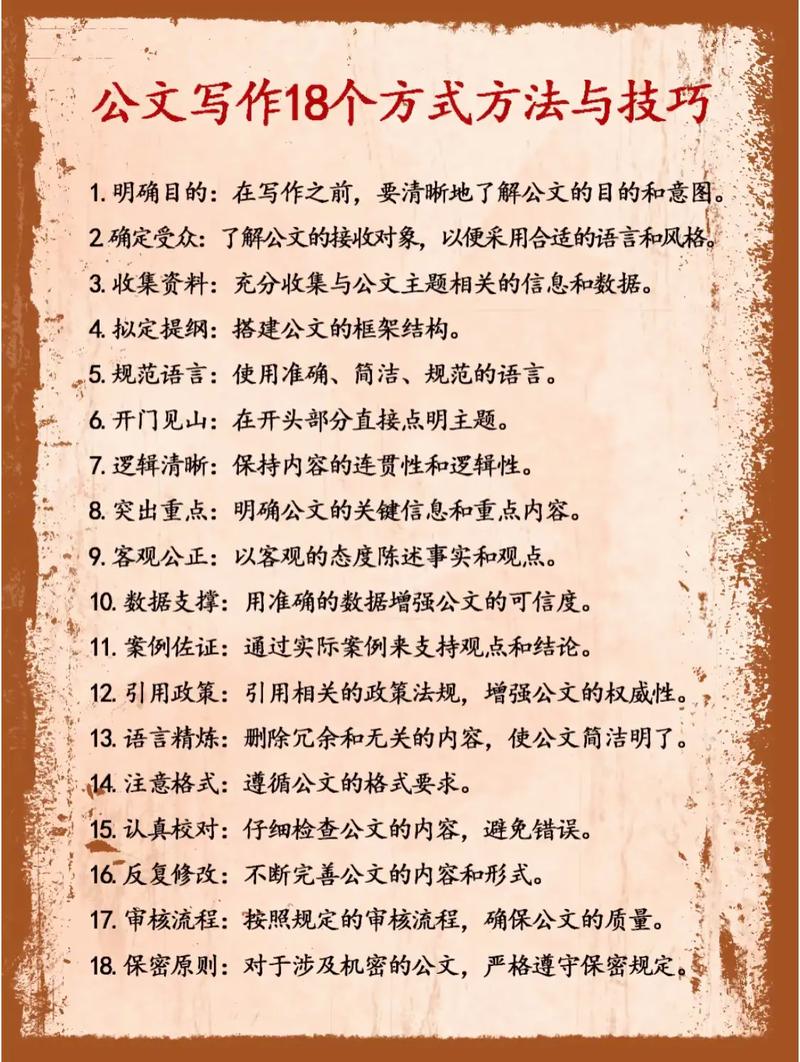 公文写作18个方式方法与技巧

1. 明确目的：在写作之前，要清晰地了解公文的目的和意图。

2. 确定受众：了解公文的接收对象，以便采用合适的语言和风格。

3. 收集资料：充分收集与公文主题相关的信息和数据。

4. 拟定提纲：搭建公文的框架结构。

5. 规范语言：使用准确、简洁、规范的语言。

6. 开门见山：在开头部分直接点明主题。

7. 逻辑清晰：保持内容的连贯性和逻辑性。

8. 突出重点：明确公文的关键信息和重点内容。

9. 客观公正：以客观的态度陈述事实和观点。

10. 数据支撑：用准确的数据增强公文的可信度。

11. 案例佐证：通过实际案例来支持观点和结论。

12. 引用政策：引用相关的政策法规，增强公文的权威性。

13. 语言精炼：删除冗余和无关的内容，使公文简洁明了。

14. 注意格式：遵循公文的格式要求。

15. 认真校对：仔细检查公文的内容，避免错误。

16. 反复修改：不断完善公文的内容和形式。

17. 审核流程：按照规定的审核流程，确保公文的质量。

18. 保密原则：对于涉及机密的公文，严格遵守保密规定。